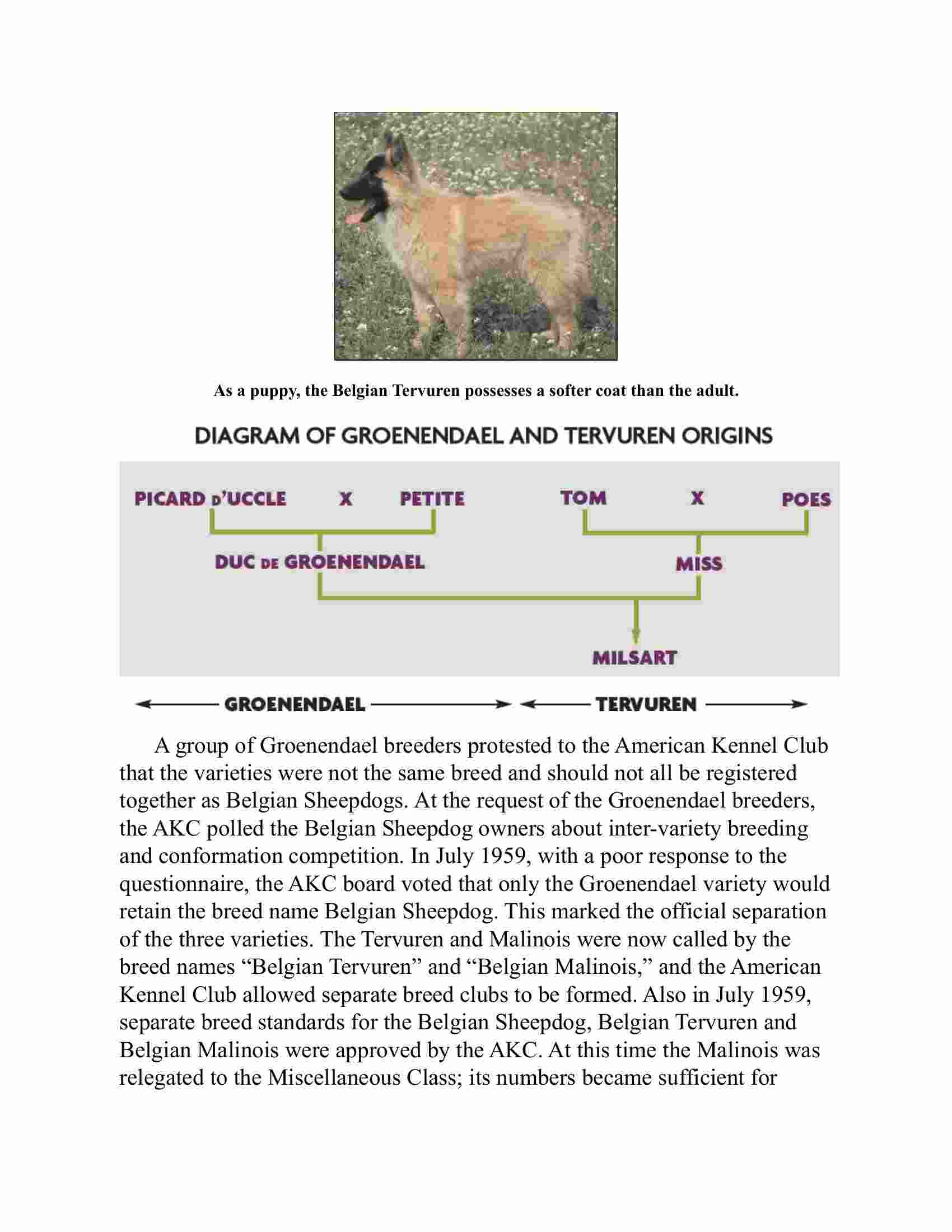 As a puppy, the Belgian Tervuren possesses a softer coat than the adult.

DIAGRAM OF GROENENDAEL AND TERVUREN ORIGINS

PICARD D'UCCLE X PETITE

TOM X POES

DUC DE GROENENDAEL

MISS

MILSART

GROENENDAEL

TERVUREN

A group of Groenendael breeders protested to the American Kennel Club that the varieties were not the same breed and should not all be registered together as Belgian Sheepdogs. At the request of the Groenendael breeders, the AKC polled the Belgian Sheepdog owners about inter-variety breeding and conformation competition. In July 1959, with a poor response to the questionnaire, the AKC board voted that only the Groenendael variety would retain the breed name Belgian Sheepdog. This marked the official separation of the three varieties. The Tervuren and Malinois were now called by the breed names “Belgian Tervuren” and “Belgian Malinois,” and the American Kennel Club allowed separate breed clubs to be formed. Also in July 1959, separate breed standards for the Belgian Sheepdog, Belgian Tervuren and Belgian Malinois were approved by the AKC. At this time the Malinois was relegated to the Miscellaneous Class; its numbers became sufficient for